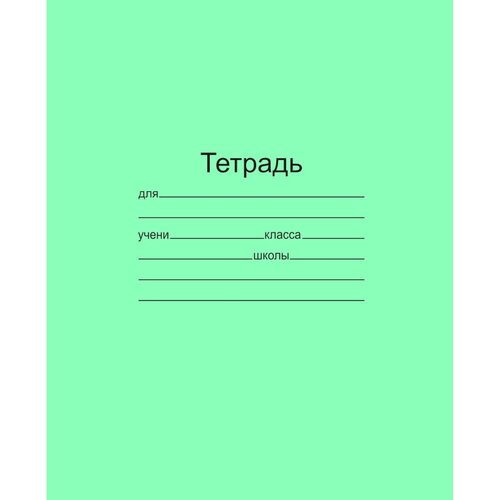 Тетрадь

для

учени класса

школы